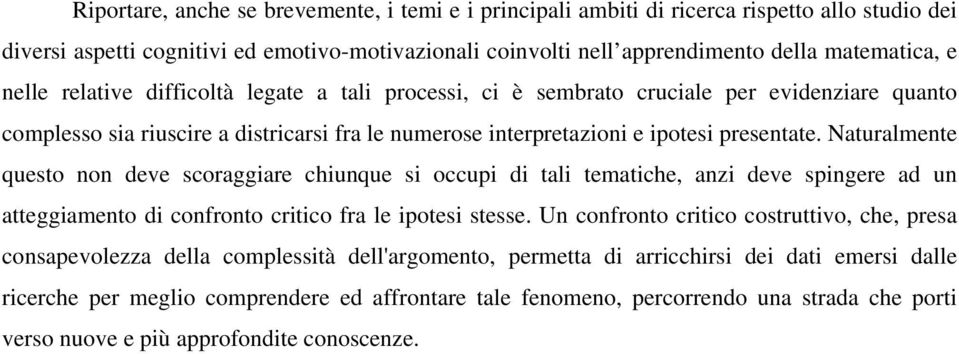 Riportare, anche se brevemente, i temi e i principali ambiti di ricerca rispetto allo studio dei diversi aspetti cognitivi ed emotivo-motivazionali coinvolti nell’apprendimento della matematica, e nelle relative difficoltà legate a tali processi, ci è sembrato cruciale per evidenziare quanto complesso sia riuscire a districarsi fra le numerose interpretazioni e ipotesi presentate. Naturalmente questo non deve scoraggiare chiunque si occupi di tali tematiche, anzi deve spingere ad un atteggiamento di confronto critico fra le ipotesi stesse. Un confronto critico costruttivo, che, presa consapevolezza della complessità dell'argomento, permetta di arricchirsi dei dati emersi dalle ricerche per meglio comprendere ed affrontare tale fenomeno, percorrendo una strada che porti verso nuove e più approfondite conoscenze.